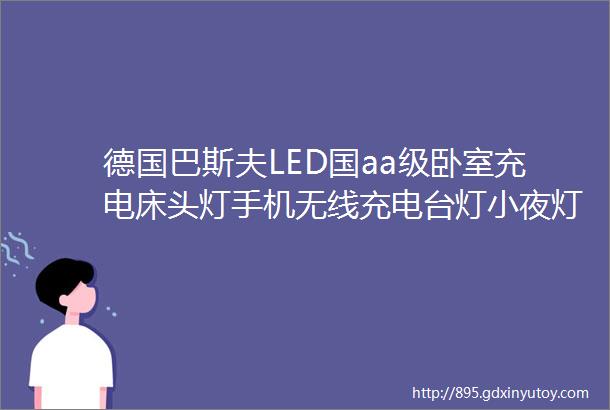 德国巴斯夫LED国aa级卧室充电床头灯手机无线充电台灯小夜灯

http://895.gdxinyutoy.com